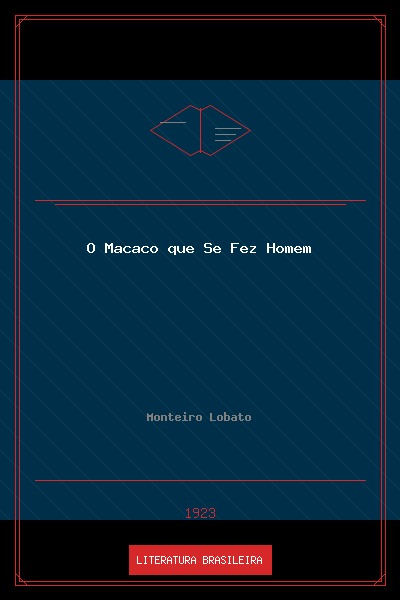 O Macaco que Se Fez Homem

Monteiro Lobato

1923

LITERATURA BRASILEIRA